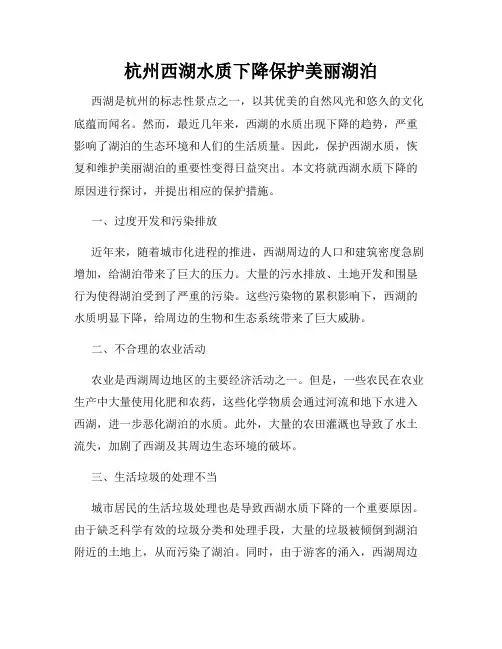 杭州西湖水质下降保护美丽湖泊

西湖是杭州的标志性景点之一，以其优美的自然风光和悠久的文化底蕴而闻名。然而，最近几年来，西湖的水质出现下降的趋势，严重影响了湖泊的生态环境和人们的生活质量。因此，保护西湖水质，恢复和维护美丽湖泊的重要性变得日益突出。本文将就西湖水质下降的原因进行探讨，并提出相应的保护措施。

一、过度开发和污染排放

近年来，随着城市化进程的推进，西湖周边的人口和建筑密度急剧增加，给湖泊带来了巨大的压力。大量的污水排放、土地开发和围垦行为使得湖泊受到了严重的污染。这些污染物的累积影响下，西湖的水质明显下降，给周边的生物和生态系统带来了巨大威胁。

二、不合理的农业活动

农业是西湖周边地区的主要经济活动之一。但是，一些农民在农业生产中大量使用化肥和农药，这些化学物质会通过河流和地下水进入西湖，进一步恶化湖泊的水质。此外，大量的农田灌溉也导致了水土流失，加剧了西湖及其周边生态环境的破坏。

三、生活垃圾的处理不当

城市居民的生活垃圾处理也是导致西湖水质下降的一个重要原因。由于缺乏科学有效的垃圾分类和处理手段，大量的垃圾被倾倒到湖泊附近的土地上，从而污染了湖泊。同时，由于游客的涌入，西湖周边